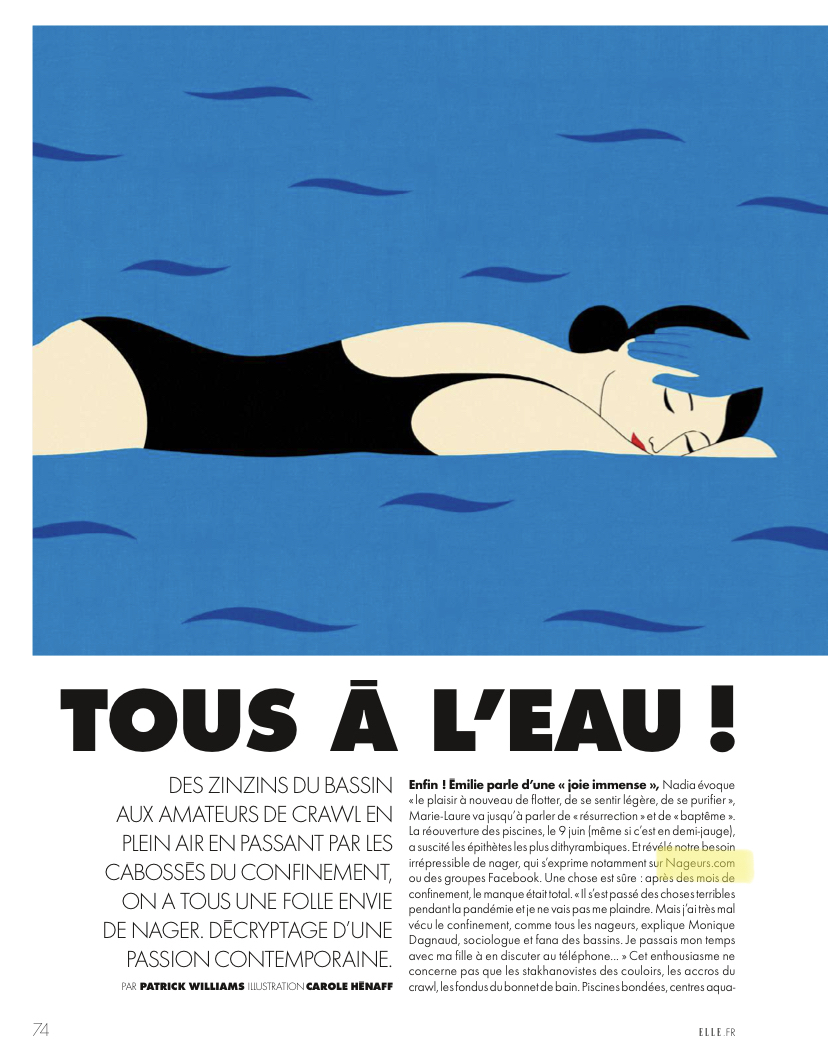 TOUS À L'EAU !

DES ZINZINS DU BASSIN AUX AMATEURS DE CRAWL EN PLEIN AIR EN PASSANT PAR LES CABOSSÉS DU CONFINEMENT, ON A TOUS UNE FOLLE ENVIE DE NAGER. DÉCRYPTAGE D'UNE PASSION CONTEMPORAINE.

PAR PATRICK WILLIAMS ILLUSTRATION CAROLE HÉNAFF

Enfin ! Émilie parle d'une « joie immense », Nadia évoque « le plaisir à nouveau de flotter, de se sentir légère, de se purifier », Marie-Laure va jusqu'à parler de « résurrection » et de « baptême ». La réouverture des piscines, le 9 juin (même si c'est en demi-jauge), a suscité les épithètes les plus dithyrambiques. Et révélé notre besoin irrépressible de nager, qui s'exprime notamment sur Nageurs.com ou des groupes Facebook. Une chose est sûre : après des mois de confinement, le manque était total. « Il s'est passé des choses terribles pendant la pandémie et je ne vais pas me plaindre. Mais j'ai très mal vécu le confinement, comme tous les nageurs, explique Monique Dagnaud, sociologue et fana des bassins. Je passais mon temps avec ma fille à en discuter au téléphone... » Cet enthousiasme ne concerne pas que les stakhanovistes des couloirs, les accros du crawl, les fondus du bonnet de bain. Piscines bondées, centres aqua-

74

ELLE.FR